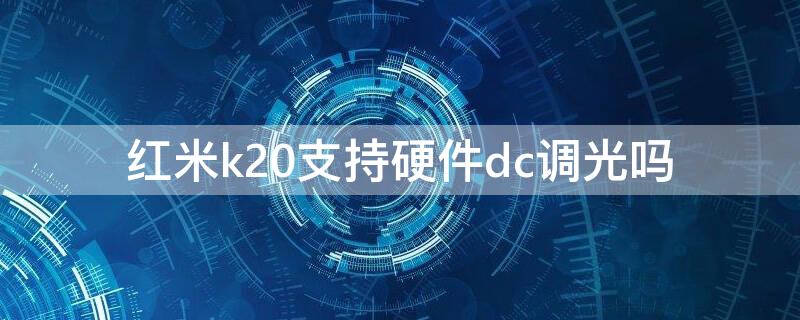 红米k20支持硬件dc调光吗